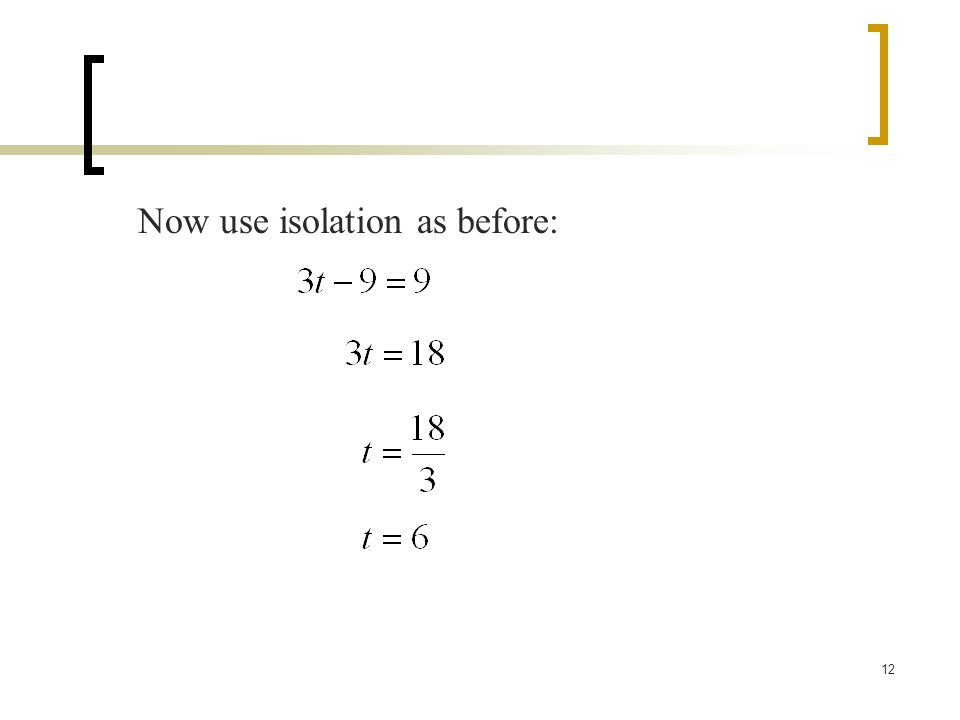 Now use isolation as before:

$3t - 9 = 9$

$3t = 18$

$t = \frac{18}{3}$

$t = 6$

12